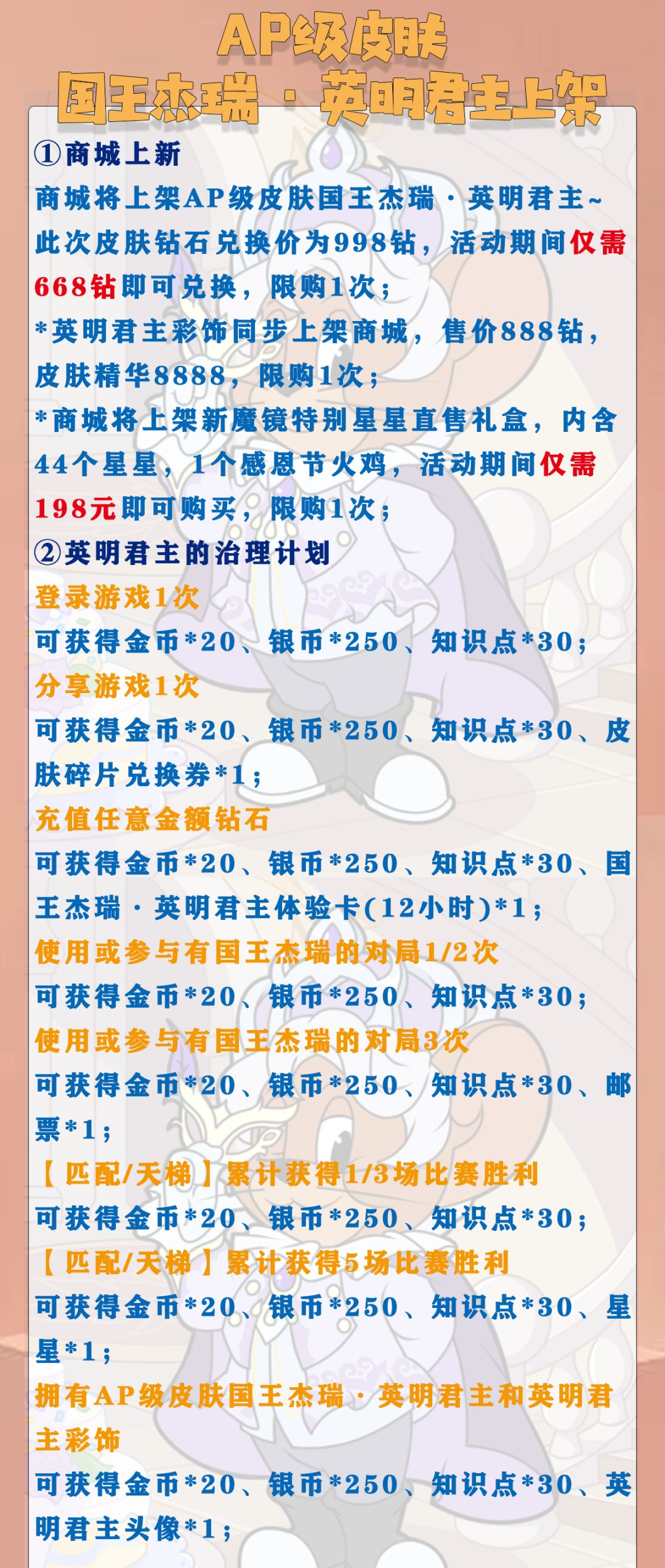 AP级皮肤

国王杰瑞·英明君主上架

①商城上新

商城将上架AP级皮肤国王杰瑞·英明君主~此次皮肤钻石兑换价为998钻，活动期间仅需668钻即可兑换，限购1次；

*英明君主彩饰同步上架商城，售价888钻，皮肤精华8888，限购1次；

*商城将上架新魔镜特别星星直售礼盒，内含44个星星，1个感恩节火鸡，活动期间仅需198元即可购买，限购1次；

②英明君主的治理计划

登录游戏1次

可获得金币*20、银币*250、知识点*30；

分享游戏1次

可获得金币*20、银币*250、知识点*30、皮肤碎片兑换券*1；

充值任意金额钻石

可获得金币*20、银币*250、知识点*30、国王杰瑞·英明君主体验卡(12小时)*1；

使用或参与有国王杰瑞的对局1/2次

可获得金币*20、银币*250、知识点*30；

使用或参与有国王杰瑞的对局3次

可获得金币*20、银币*250、知识点*30、邮票*1；

【匹配/天梯】累计获得1/3场比赛胜利

可获得金币*20、银币*250、知识点*30；

【匹配/天梯】累计获得5场比赛胜利

可获得金币*20、银币*250、知识点*30、星星*1；

拥有AP级皮肤国王杰瑞·英明君主和英明君主彩饰

可获得金币*20、银币*250、知识点*30、英明君主头像*1；